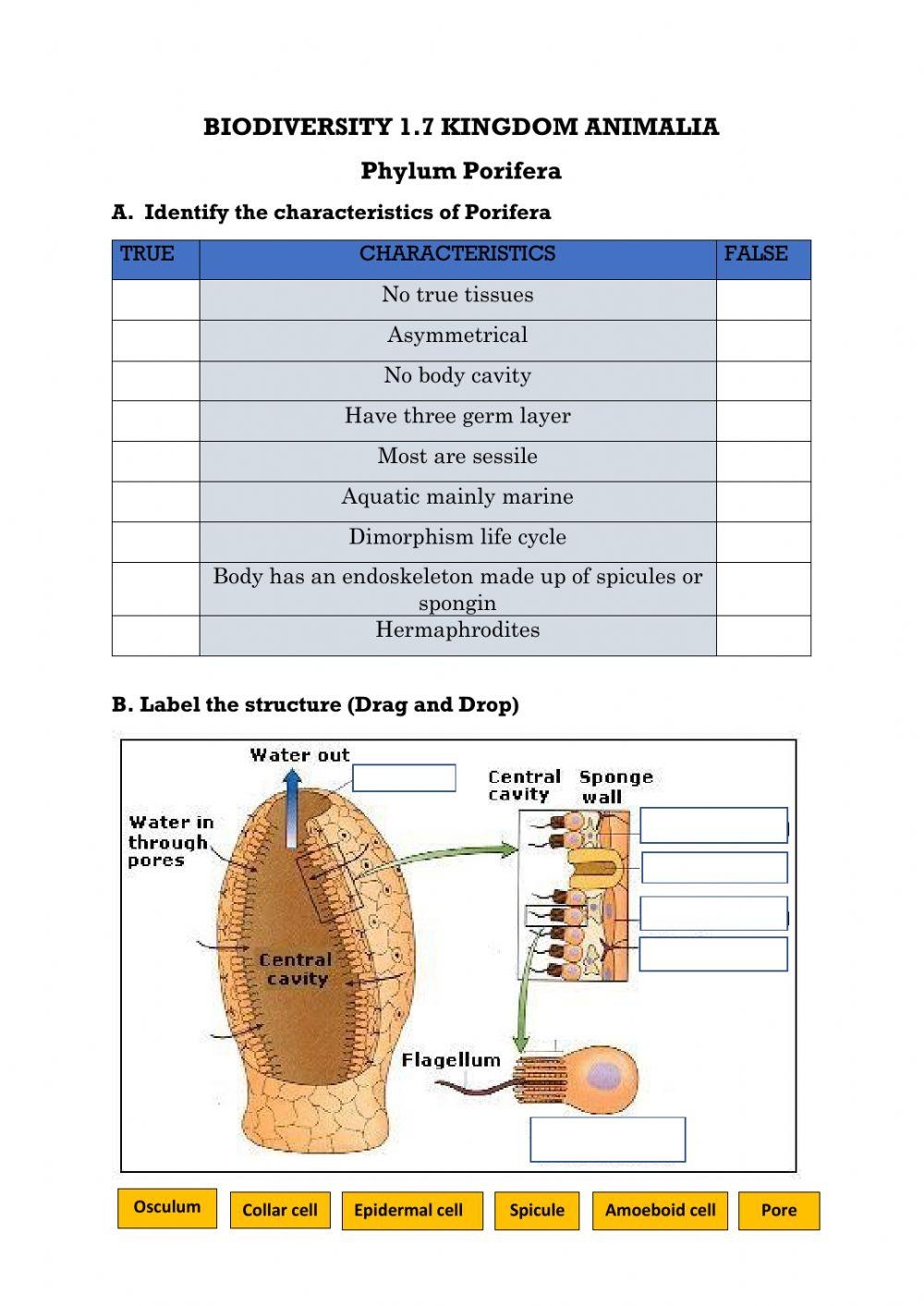 BIODIVERSITY 1.7 KINGDOM ANIMALIA

Phylum Porifera

A. Identify the characteristics of Porifera

| TRUE | CHARACTERISTICS | FALSE |
|---|---|---|
| | No true tissues | |
| | Asymmetrical | |
| | No body cavity | |
| | Have three germ layer | |
| | Most are sessile | |
| | Aquatic mainly marine | |
| | Dimorphism life cycle | |
| | Body has an endoskeleton made up of spicules or spongin | |
| | Hermaphrodites | |

B. Label the structure (Drag and Drop)

Water out

Water in through pores

Central cavity

Central cavity

Sponge wall

Flagellum

Osculum

Collar cell

Epidermal cell

Spicule

Amoeboid cell

Pore